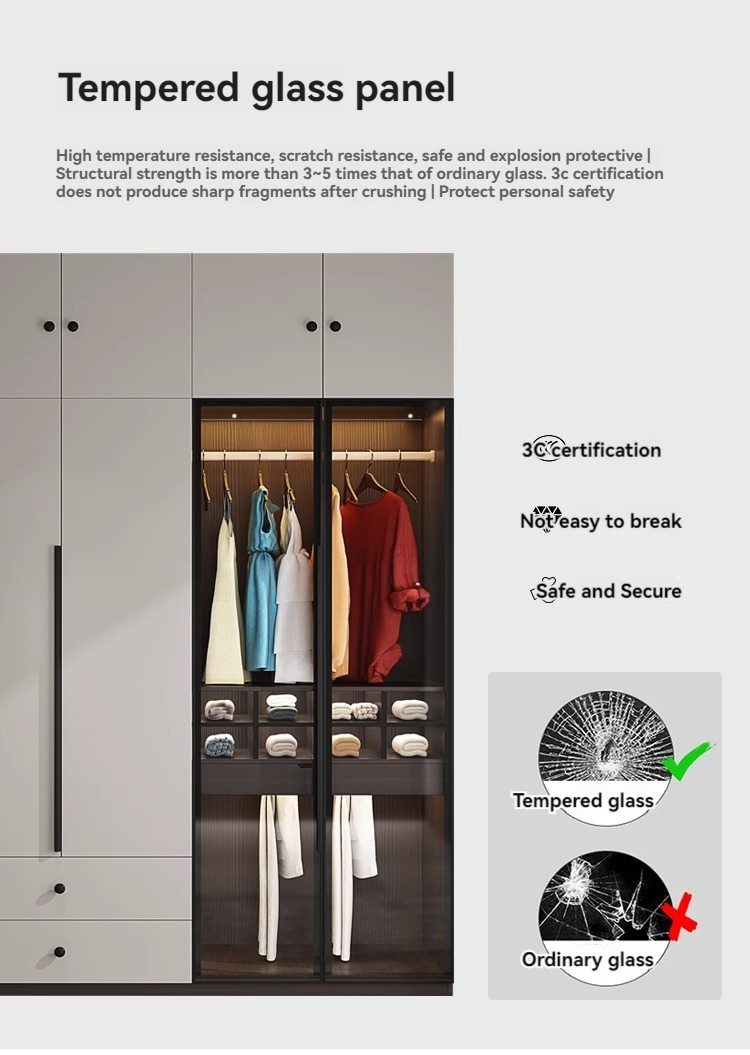 Tempered glass panel

High temperature resistance, scratch resistance, safe and explosion protective | Structural strength is more than 3~5 times that of ordinary glass. 3c certification does not produce sharp fragments after crushing | Protect personal safety

3C certification

Not easy to break

Safe and Secure

Tempered glass

Ordinary glass